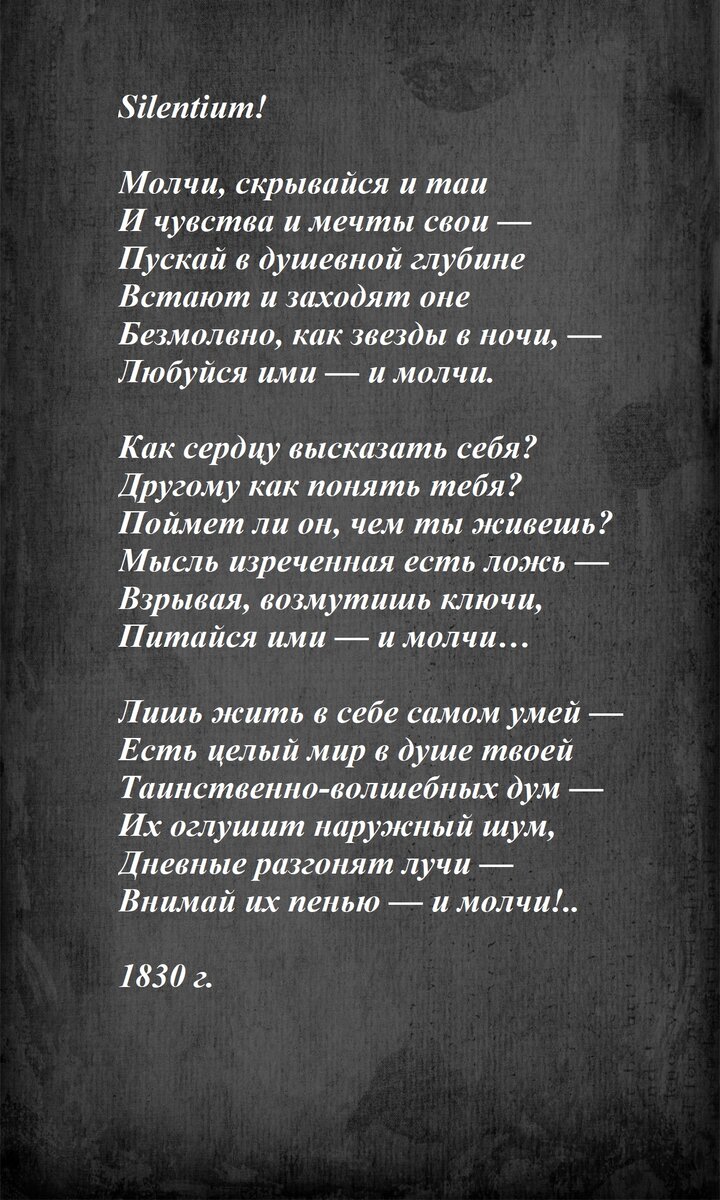 Silentium!

Молчи, скрывайся и таи
И чувства и мечты свои —
Пускай в душевной глубине
Встают и заходят оне
Безмолвно, как звезды в ночи, —
Любуйся ими — и молчи.

Как сердцу высказать себя?
Другому как понять тебя?
Поймет ли он, чем ты живешь?
Мысль изреченная есть ложь —
Взрывая, возмутишь ключи,
Питайся ими — и молчи…

Лишь жить в себе самом умей —
Есть целый мир в душе твоей
Таинственно-волшебных дум —
Их оглушит наружный шум,
Дневные разгонят лучи —
Внимай их пенью — и молчи!..

1830 г.